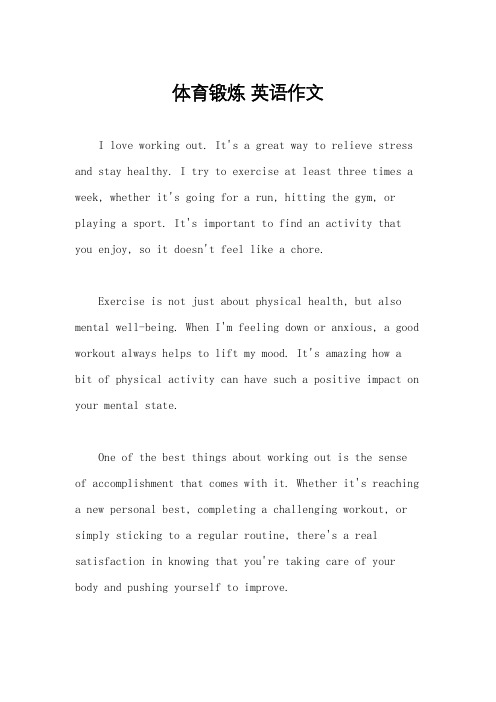 体育锻炼 英语作文

I love working out. It's a great way to relieve stress and stay healthy. I try to exercise at least three times a week, whether it's going for a run, hitting the gym, or playing a sport. It's important to find an activity that you enjoy, so it doesn't feel like a chore.

Exercise is not just about physical health, but also mental well-being. When I'm feeling down or anxious, a good workout always helps to lift my mood. It's amazing how a bit of physical activity can have such a positive impact on your mental state.

One of the best things about working out is the sense of accomplishment that comes with it. Whether it's reaching a new personal best, completing a challenging workout, or simply sticking to a regular routine, there's a real satisfaction in knowing that you're taking care of your body and pushing yourself to improve.